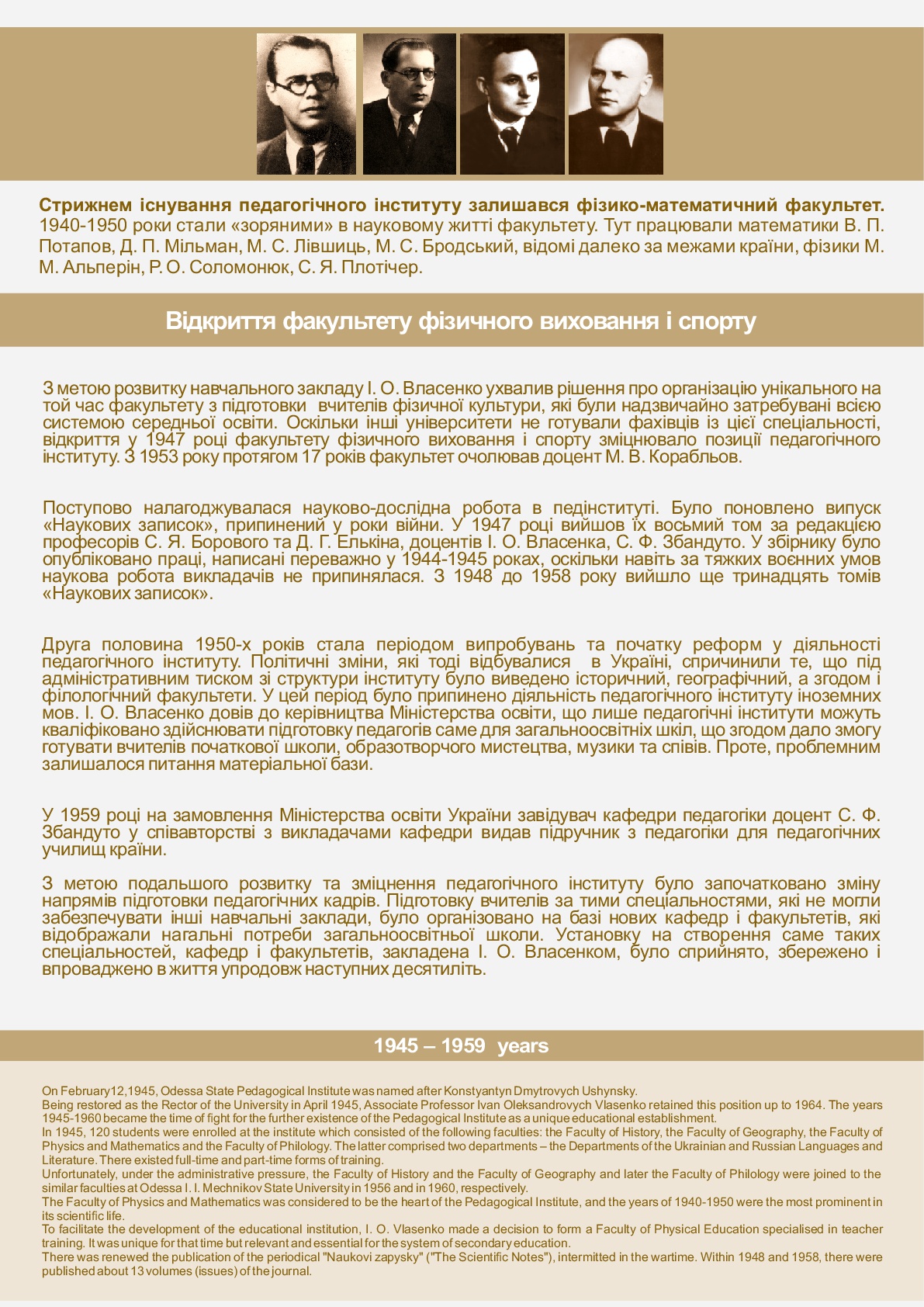 **Стрижнем існування педагогічного інституту залишався фізико-математичний факультет.** 1940-1950 роки стали «зоряними» в науковому житті факультету. Тут працювали математики В. П. Потапов, Д. П. Мільман, М. С. Лівшиць, М. С. Бродський, відомі далеко за межами країни, фізики М. М. Альперін, Р. О. Соломонюк, С. Я. Плотічер.

Відкриття факультету фізичного виховання і спорту

З метою розвитку навчального закладу І. О. Власенко ухвалив рішення про організацію унікального на той час факультету з підготовки вчителів фізичної культури, які були надзвичайно затребувані всією системою середньої освіти. Оскільки інші університети не готували фахівців із цієї спеціальності, відкриття у 1947 році факультету фізичного виховання і спорту зміцнювало позиції педагогічного інституту. З 1953 року протягом 17 років факультет очолював доцент М. В. Корабльов.

Поступово налагоджувалася науково-дослідна робота в педінституті. Було поновлено випуск «Наукових записок», припинений у роки війни. У 1947 році вийшов їх восьмий том за редакцією професорів С. Я. Борового та Д. Г. Елькіна, доцентів І. О. Власенка, С. Ф. Збандуто. У збірнику було опубліковано праці, написані переважно у 1944-1945 роках, оскільки навіть за тяжких воєнних умов наукова робота викладачів не припинялася. З 1948 до 1958 року вийшло ще тринадцять томів «Наукових записок».

Друга половина 1950-х років стала періодом випробувань та початку реформ у діяльності педагогічного інституту. Політичні зміни, які тоді відбувалися в Україні, спричинили те, що під адміністративним тиском зі структури інституту було виведено історичний, географічний, а згодом і філологічний факультети. У цей період було припинено діяльність педагогічного інституту іноземних мов. І. О. Власенко довів до керівництва Міністерства освіти, що лише педагогічні інститути можуть кваліфіковано здійснювати підготовку педагогів саме для загальноосвітніх шкіл, що згодом дало змогу готувати вчителів початкової школи, образотворчого мистецтва, музики та співів. Проте, проблемним залишалося питання матеріальної бази.

У 1959 році на замовлення Міністерства освіти України завідувач кафедри педагогіки доцент С. Ф. Збандуто у співавторстві з викладачами кафедри видав підручник з педагогіки для педагогічних училищ країни.

З метою подальшого розвитку та зміцнення педагогічного інституту було започатковано зміну напрямів підготовки педагогічних кадрів. Підготовку вчителів за тими спеціальностями, які не могли забезпечувати інші навчальні заклади, було організовано на базі нових кафедр і факультетів, які відображали нагальні потреби загальноосвітньої школи. Установку на створення саме таких спеціальностей, кафедр і факультетів, закладена І. О. Власенком, було сприйнято, збережено і впроваджено в життя упродовж наступних десятиліть.

1945 – 1959 years

On February12,1945, Odessa State Pedagogical Institute was named after Konstyantyn Dmytrovych Ushynsky.
Being restored as the Rector of the University in April 1945, Associate Professor Ivan Oleksandrovych Vlasenko retained this position up to 1964. The years 1945-1960 became the time of fight for the further existence of the Pedagogical Institute as a unique educational establishment.
In 1945, 120 students were enrolled at the institute which consisted of the following faculties: the Faculty of History, the Faculty of Geography, the Faculty of Physics and Mathematics and the Faculty of Philology. The latter comprised two departments – the Departments of the Ukrainian and Russian Languages and Literature. There existed full-time and part-time forms of training.
Unfortunately, under the administrative pressure, the Faculty of History and the Faculty of Geography and later the Faculty of Philology were joined to the similar faculties at Odessa I. I. Mechnikov State University in 1956 and in 1960, respectively.
The Faculty of Physics and Mathematics was considered to be the heart of the Pedagogical Institute, and the years of 1940-1950 were the most prominent in its scientific life.
To facilitate the development of the educational institution, I. O. Vlasenko made a decision to form a Faculty of Physical Education specialised in teacher training. It was unique for that time but relevant and essential for the system of secondary education.
There was renewed the publication of the periodical "Naukovi zapysky" ("The Scientific Notes"), intermitted in the wartime. Within 1948 and 1958, there were published about 13 volumes (issues) of the journal.